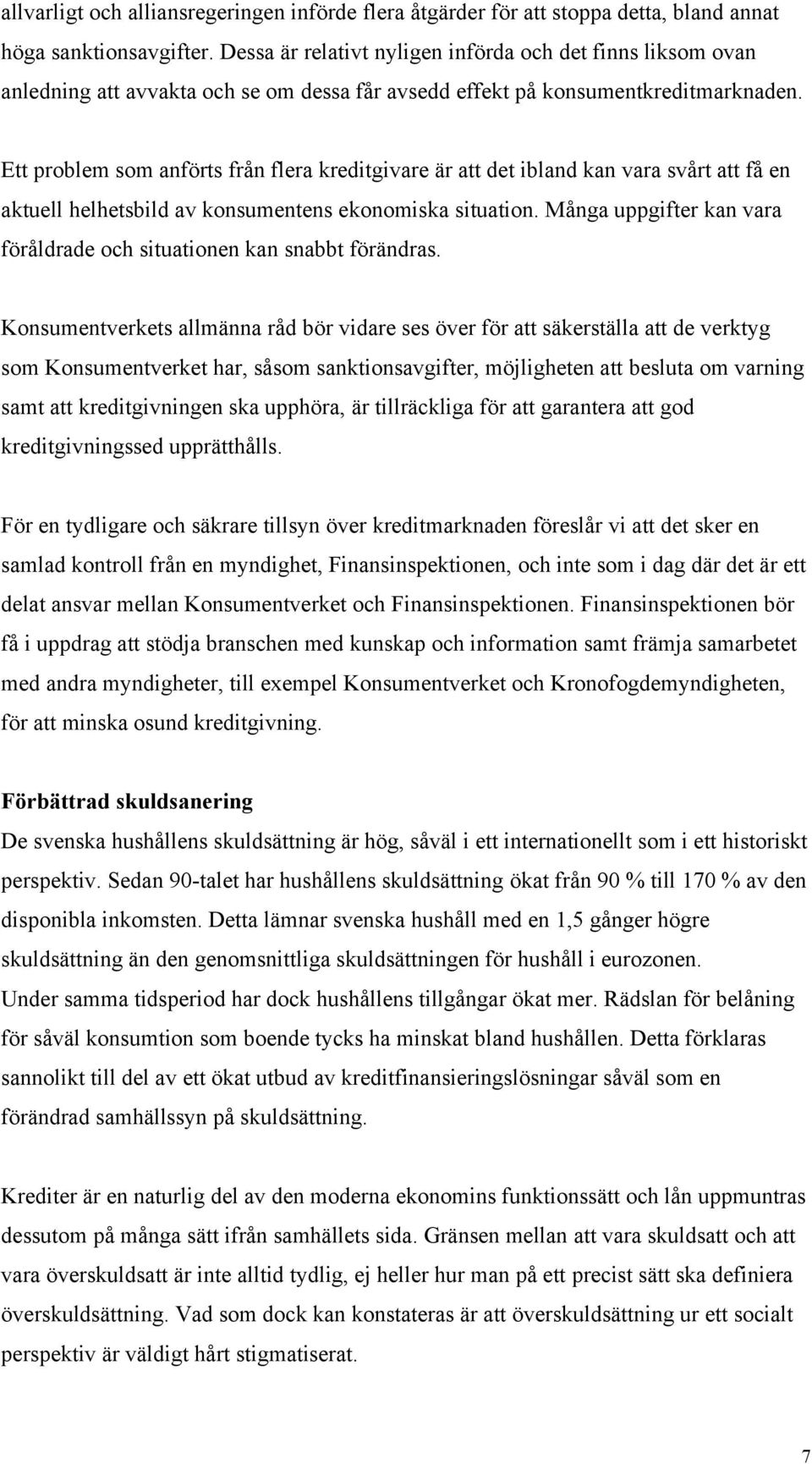 allvarligt och alliansregeringen införde flera åtgärder för att stoppa detta, bland annat höga sanktionsavgifter. Dessa är relativt nyligen införda och det finns liksom ovan anledning att avvakta och se om dessa får avsedd effekt på konsumentkreditmarknaden.

Ett problem som anförts från flera kreditgivare är att det ibland kan vara svårt att få en aktuell helhetsbild av konsumentens ekonomiska situation. Många uppgifter kan vara föråldrade och situationen kan snabbt förändras.

Konsumentverkets allmänna råd bör vidare ses över för att säkerställa att de verktyg som Konsumentverket har, såsom sanktionsavgifter, möjligheten att besluta om varning samt att kreditgivningen ska upphöra, är tillräckliga för att garantera att god kreditgivningssed upprätthålls.

För en tydligare och säkrare tillsyn över kreditmarknaden föreslår vi att det sker en samlad kontroll från en myndighet, Finansinspektionen, och inte som i dag där det är ett delat ansvar mellan Konsumentverket och Finansinspektionen. Finansinspektionen bör få i uppdrag att stödja branschen med kunskap och information samt främja samarbetet med andra myndigheter, till exempel Konsumentverket och Kronofogdemyndigheten, för att minska osund kreditgivning.

Förbättrad skuldsanering
De svenska hushållens skuldsättning är hög, såväl i ett internationellt som i ett historiskt perspektiv. Sedan 90-talet har hushållens skuldsättning ökat från 90 % till 170 % av den disponibla inkomsten. Detta lämnar svenska hushåll med en 1,5 gånger högre skuldsättning än den genomsnittliga skuldsättningen för hushåll i eurozonen.
Under samma tidsperiod har dock hushållens tillgångar ökat mer. Rädslan för belåning för såväl konsumtion som boende tycks ha minskat bland hushållen. Detta förklaras sannolikt till del av ett ökat utbud av kreditfinansieringslösningar såväl som en förändrad samhällssyn på skuldsättning.

Krediter är en naturlig del av den moderna ekonomins funktionssätt och lån uppmuntras dessutom på många sätt ifrån samhällets sida. Gränsen mellan att vara skuldsatt och att vara överskuldsatt är inte alltid tydlig, ej heller hur man på ett precist sätt ska definiera överskuldsättning. Vad som dock kan konstateras är att överskuldsättning ur ett socialt perspektiv är väldigt hårt stigmatiserat.

7